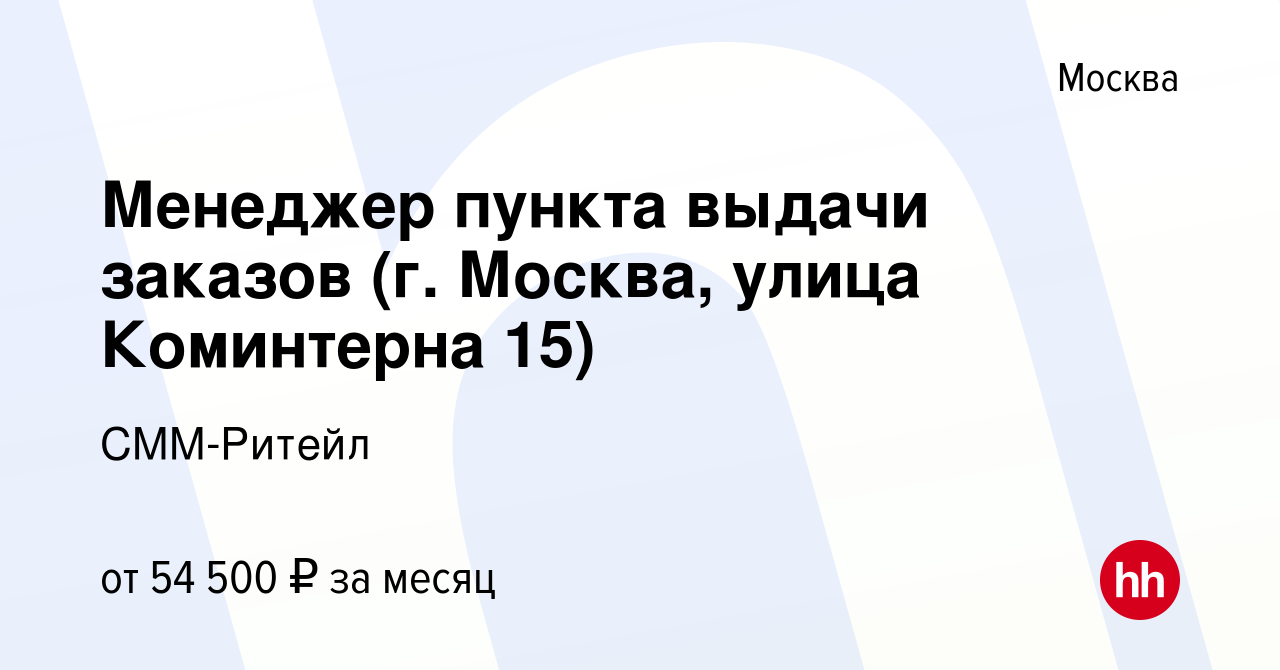 Москва

Менеджер пункта выдачи заказов (г. Москва, улица Коминтерна 15)

СММ-Ритейл

от 54 500 ₽ за месяц

hh